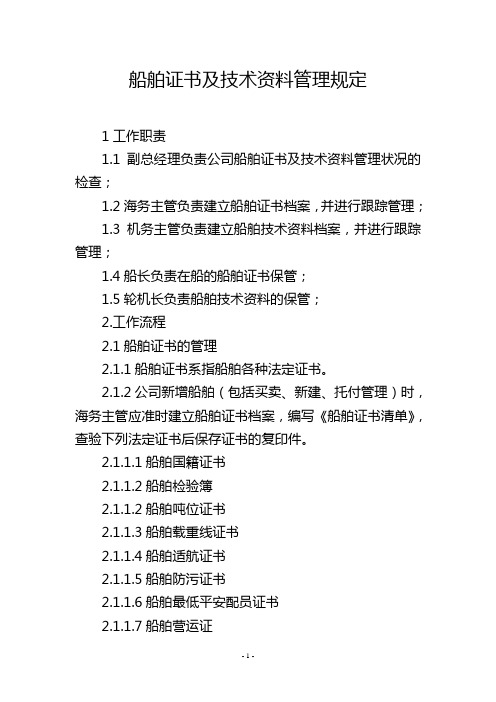 船舶证书及技术资料管理规定

1 工作职责

1.1 副总经理负责公司船舶证书及技术资料管理状况的检查；

1.2 海务主管负责建立船舶证书档案，并进行跟踪管理；

1.3 机务主管负责建立船舶技术资料档案，并进行跟踪管理；

1.4 船长负责在船的船舶证书保管；

1.5 轮机长负责船舶技术资料的保管；

2.工作流程

2.1 船舶证书的管理

2.1.1 船舶证书系指船舶各种法定证书。

2.1.2 公司新增船舶（包括买卖、新建、托付管理）时，海务主管应准时建立船舶证书档案，编写《船舶证书清单》，查验下列法定证书后保存证书的复印件。

2.1.1.1 船舶国籍证书

2.1.1.2 船舶检验簿

2.1.1.2 船舶吨位证书

2.1.1.3 船舶载重线证书

2.1.1.4 船舶适航证书

2.1.1.5 船舶防污证书

2.1.1.6 船舶最低平安配员证书

2.1.1.7 船舶营运证

- 1 -